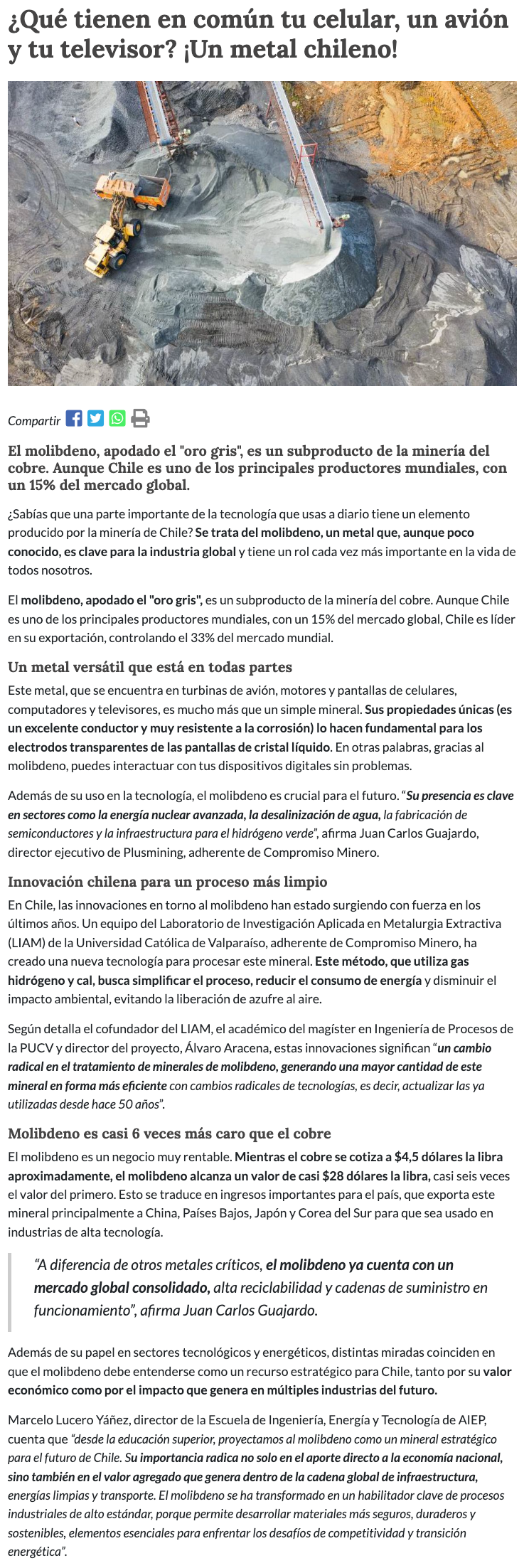 ¿Qué tienen en común tu celular, un avión y tu televisor? ¡Un metal chileno!

Compartir

El molibdeno, apodado el "oro gris", es un subproducto de la minería del cobre. Aunque Chile es uno de los principales productores mundiales, con un 15% del mercado global.

¿Sabías que una parte importante de la tecnología que usas a diario tiene un elemento producido por la minería de Chile? Se trata del molibdeno, un metal que, aunque poco conocido, es clave para la industria global y tiene un rol cada vez más importante en la vida de todos nosotros.

El molibdeno, apodado el "oro gris", es un subproducto de la minería del cobre. Aunque Chile es uno de los principales productores mundiales, con un 15% del mercado global, Chile es líder en su exportación, controlando el 33% del mercado mundial.

Un metal versátil que está en todas partes

Este metal, que se encuentra en turbinas de avión, motores y pantallas de celulares, computadores y televisores, es mucho más que un simple mineral. Sus propiedades únicas (es un excelente conductor y muy resistente a la corrosión) lo hacen fundamental para los electrodos transparentes de las pantallas de cristal líquido. En otras palabras, gracias al molibdeno, puedes interactuar con tus dispositivos digitales sin problemas.

Además de su uso en la tecnología, el molibdeno es crucial para el futuro. "Su presencia es clave en sectores como la energía nuclear avanzada, la desalinización de agua, la fabricación de semiconductores y la infraestructura para el hidrógeno verde", afirma Juan Carlos Guajardo, director ejecutivo de Plusmining, adherente de Compromiso Minero.

Innovación chilena para un proceso más limpio

En Chile, las innovaciones en torno al molibdeno han estado surgiendo con fuerza en los últimos años. Un equipo del Laboratorio de Investigación Aplicada en Metalurgia Extractiva (LIAM) de la Universidad Católica de Valparaíso, adherente de Compromiso Minero, ha creado una nueva tecnología para procesar este mineral. Este método, que utiliza gas hidrógeno y cal, busca simplificar el proceso, reducir el consumo de energía y disminuir el impacto ambiental, evitando la liberación de azufre al aire.

Según detalla el cofundador del LIAM, el académico del magíster en Ingeniería de Procesos de la PUCV y director del proyecto, Álvaro Aracena, estas innovaciones significan "un cambio radical en el tratamiento de minerales de molibdeno, generando una mayor cantidad de este mineral en forma más eficiente con cambios radicales de tecnologías, es decir, actualizar las ya utilizadas desde hace 50 años".

Molibdeno es casi 6 veces más caro que el cobre

El molibdeno es un negocio muy rentable. Mientras el cobre se cotiza a $4,5 dólares la libra aproximadamente, el molibdeno alcanza un valor de casi $28 dólares la libra, casi seis veces el valor del primero. Esto se traduce en ingresos importantes para el país, que exporta este mineral principalmente a China, Países Bajos, Japón y Corea del Sur para que sea usado en industrias de alta tecnología.

"A diferencia de otros metales críticos, el molibdeno ya cuenta con un mercado global consolidado, alta reciclabilidad y cadenas de suministro en funcionamiento", afirma Juan Carlos Guajardo.

Además de su papel en sectores tecnológicos y energéticos, distintas miradas coinciden en que el molibdeno debe entenderse como un recurso estratégico para Chile, tanto por su valor económico como por el impacto que genera en múltiples industrias del futuro.

Marcelo Lucero Yáñez, director de la Escuela de Ingeniería, Energía y Tecnología de AIEP, cuenta que "desde la educación superior, proyectamos al molibdeno como un mineral estratégico para el futuro de Chile. Su importancia radica no solo en el aporte directo a la economía nacional, sino también en el valor agregado que genera dentro de la cadena global de infraestructura, energías limpias y transporte. El molibdeno se ha transformado en un habilitador clave de procesos industriales de alto estándar, porque permite desarrollar materiales más seguros, duraderos y sostenibles, elementos esenciales para enfrentar los desafíos de competitividad y transición energética".